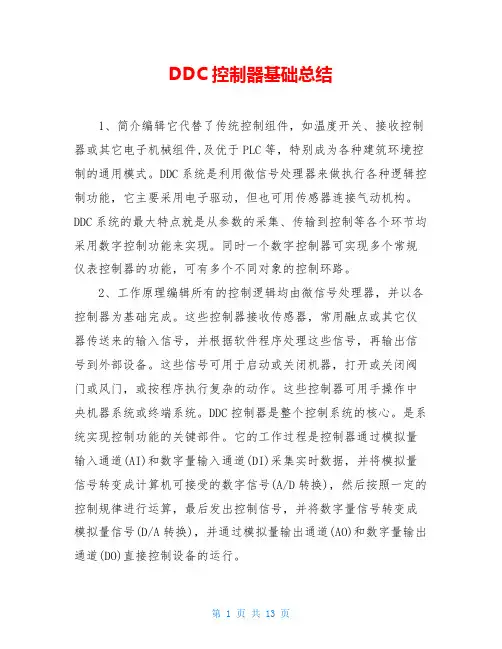 DDC控制器基础总结

1、简介编辑它代替了传统控制组件，如温度开关、接收控制器或其它电子机械组件,及优于PLC等，特别成为各种建筑环境控制的通用模式。DDC系统是利用微信号处理器来做执行各种逻辑控制功能，它主要采用电子驱动，但也可用传感器连接气动机构。DDC系统的最大特点就是从参数的采集、传输到控制等各个环节均采用数字控制功能来实现。同时一个数字控制器可实现多个常规仪表控制器的功能，可有多个不同对象的控制环路。

2、工作原理编辑所有的控制逻辑均由微信号处理器，并以各控制器为基础完成。这些控制器接收传感器，常用融点或其它仪器传送来的输入信号，并根据软件程序处理这些信号，再输出信号到外部设备。这些信号可用于启动或关闭机器，打开或关闭阀门或风门，或按程序执行复杂的动作。这些控制器可用手操作中央机器系统或终端系统。DDC控制器是整个控制系统的核心。是系统实现控制功能的关键部件。它的工作过程是控制器通过模拟量输入通道(AI)和数字量输入通道(DI)采集实时数据，并将模拟量信号转变成计算机可接受的数字信号(A/D转换)，然后按照一定的控制规律进行运算，最后发出控制信号，并将数字量信号转变成模拟量信号(D/A转换)，并通过模拟量输出通道(AO)和数字量输出通道(DO)直接控制设备的运行。

第 1 页 共 13 页